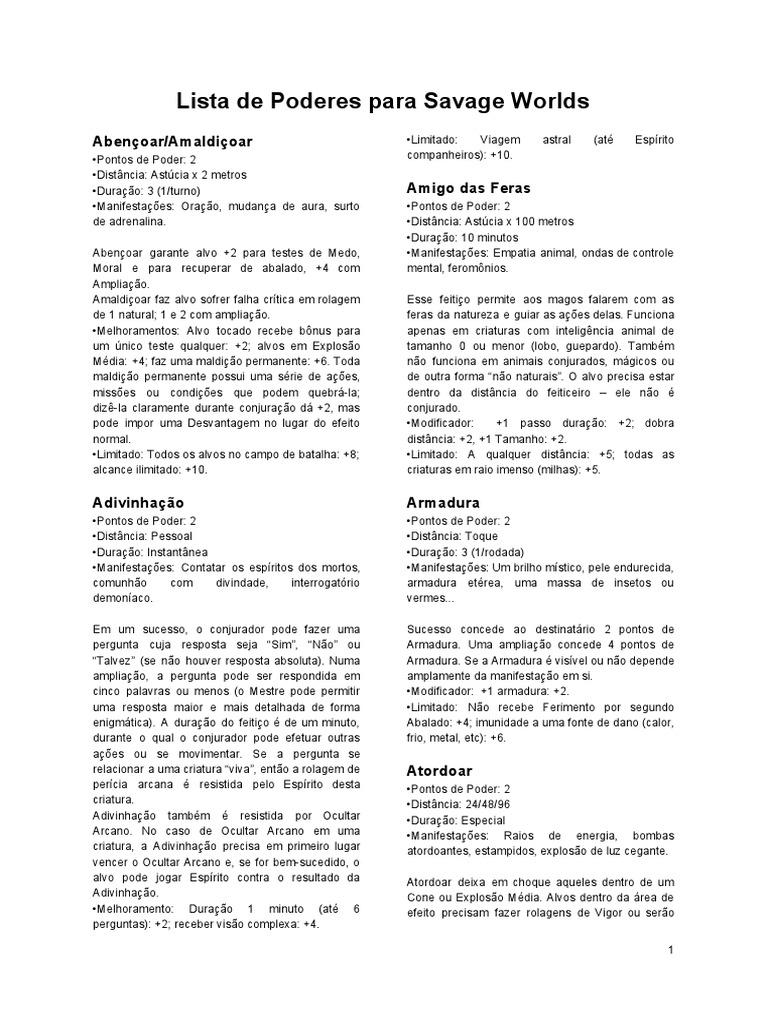 Lista de Poderes para Savage Worlds

Abençoar/Amaldiçoar
•Pontos de Poder: 2
•Distância: Astúcia x 2 metros
•Duração: 3 (1/turno)
•Manifestações: Oração, mudança de aura, surto de adrenalina.

Abençoar garante alvo +2 para testes de Medo, Moral e para recuperar de abalado, +4 com Ampliação.
Amaldiçoar faz alvo sofrer falha crítica em rolagem de 1 natural; 1 e 2 com ampliação.
•Melhoramentos: Alvo tocado recebe bônus para um único teste qualquer: +2; alvos em Explosão Média: +4; faz uma maldição permanente: +6. Toda maldição permanente possui uma série de ações, missões ou condições que podem quebrá-la; dizê-la claramente durante conjuração dá +2, mas pode impor uma Desvantagem no lugar do efeito normal.
•Limitado: Todos os alvos no campo de batalha: +8; alcance ilimitado: +10.

Adivinhação
•Pontos de Poder: 2
•Distância: Pessoal
•Duração: Instantânea
•Manifestações: Contatar os espíritos dos mortos, comunhão com divindade, interrogatório demoníaco.

Em um sucesso, o conjurador pode fazer uma pergunta cuja resposta seja "Sim", "Não" ou "Talvez" (se não houver resposta absoluta). Numa ampliação, a pergunta pode ser respondida em cinco palavras ou menos (o Mestre pode permitir uma resposta maior e mais detalhada de forma enigmática). A duração do feitiço é de um minuto, durante o qual o conjurador pode efetuar outras ações ou se movimentar. Se a pergunta se relacionar a uma criatura "viva", então a rolagem de perícia arcana é resistida pelo Espírito desta criatura.
Adivinhação também é resistida por Ocultar Arcano. No caso de Ocultar Arcano em uma criatura, a Adivinhação precisa em primeiro lugar vencer o Ocultar Arcano e, se for bem-sucedido, o alvo pode jogar Espírito contra o resultado da Adivinhação.
•Melhoramento: Duração 1 minuto (até 6 perguntas): +2; receber visão complexa: +4.

•Limitado: Viagem astral (até Espírito companheiros): +10.

Amigo das Feras
•Pontos de Poder: 2
•Distância: Astúcia x 100 metros
•Duração: 10 minutos
•Manifestações: Empatia animal, ondas de controle mental, feromônios.

Esse feitiço permite aos magos falarem com as feras da natureza e guiar as ações delas. Funciona apenas em criaturas com inteligência animal de tamanho 0 ou menor (lobo, guepardo). Também não funciona em animais conjurados, mágicos ou de outra forma "não naturais". O alvo precisa estar dentro da distância do feiticeiro – ele não é conjurado.
•Modificador: +1 passo duração: +2; dobra distância: +2, +1 Tamanho: +2.
•Limitado: A qualquer distância: +5; todas as criaturas em raio imenso (milhas): +5.

Armadura
•Pontos de Poder: 2
•Distância: Toque
•Duração: 3 (1/rodada)
•Manifestações: Um brilho místico, pele endurecida, armadura etérea, uma massa de insetos ou vermes...

Sucesso concede ao destinatário 2 pontos de Armadura. Uma ampliação concede 4 pontos de Armadura. Se a Armadura é visível ou não depende amplamente da manifestação em si.
•Modificador: +1 armadura: +2.
•Limitado: Não recebe Ferimento por segundo Abalado: +4; imunidade a uma fonte de dano (calor, frio, metal, etc): +6.

Atordoar
•Pontos de Poder: 2
•Distância: 24/48/96
•Duração: Especial
•Manifestações: Raios de energia, bombas atordoantes, estampidos, explosão de luz cegante.

Atordoar deixa em choque aqueles dentro de um Cone ou Explosão Média. Alvos dentro da área de efeito precisam fazer rolagens de Vigor ou serão

1